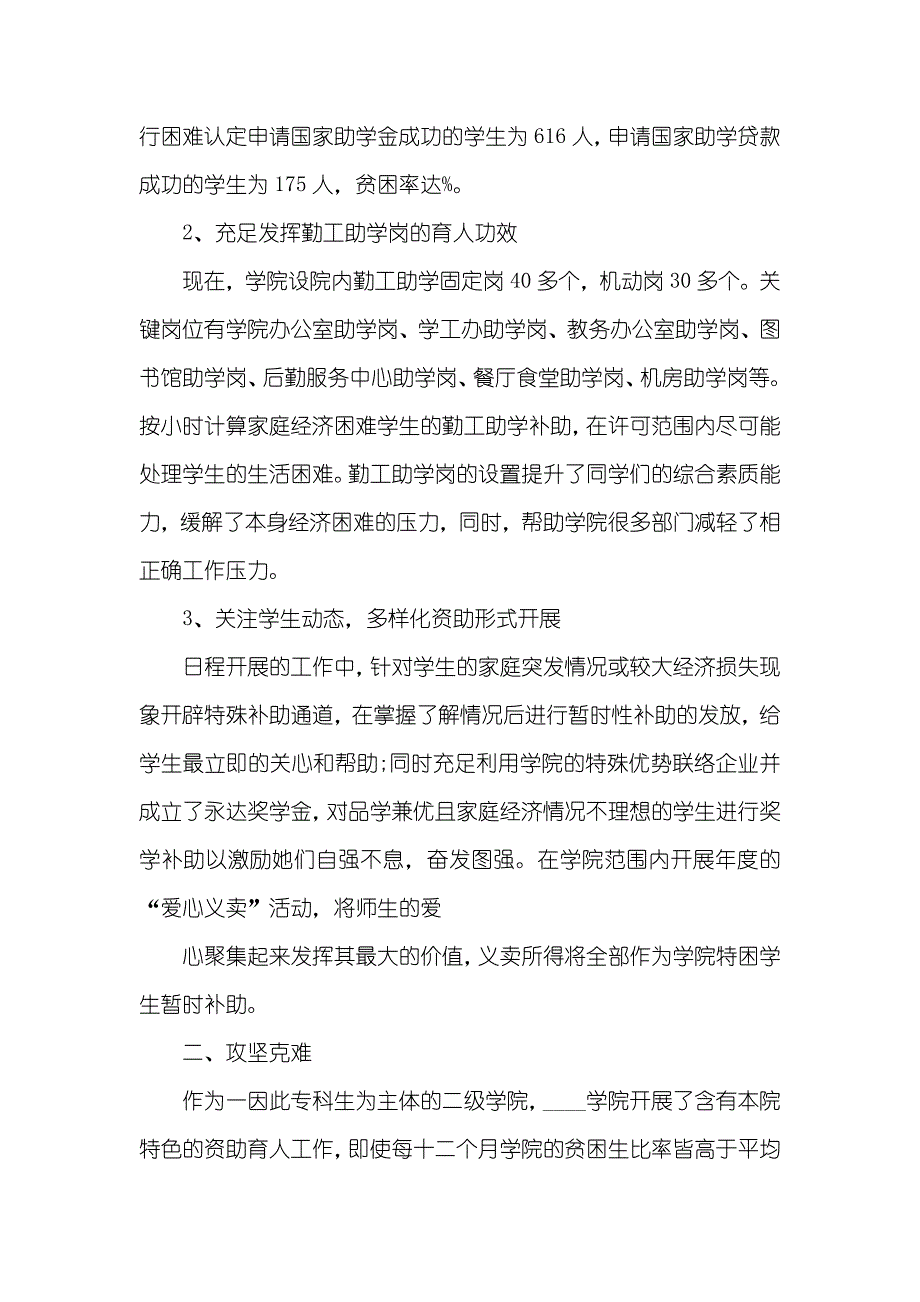 行困难认定申请国家助学金成功的学生为 616 人，申请国家助学贷款成功的学生为 175 人，贫困率达%。

2、充足发挥勤工助学岗的育人功效

现在，学院设院内勤工助学固定岗 40 多个，机动岗 30 多个。关键岗位有学院办公室助学岗、学工办助学岗、教务办公室助学岗、图书馆助学岗、后勤服务中心助学岗、餐厅食堂助学岗、机房助学岗等。按小时计算家庭经济困难学生的勤工助学补助，在许可范围内尽可能处理学生的生活困难。勤工助学岗的设置提升了同学们的综合素质能力，缓解了本身经济困难的压力，同时，帮助学院很多部门减轻了相正确工作压力。

3、关注学生动态，多样化资助形式开展

日程开展的工作中，针对学生的家庭突发情况或较大经济损失现象开辟特殊补助通道，在掌握了解情况后进行暂时性补助的发放，给学生最立即的关心和帮助;同时充足利用学院的特殊优势联络企业并成立了永达奖学金，对品学兼优且家庭经济情况不理想的学生进行奖学补助以激励她们自强不息，奋发图强。在学院范围内开展年度的“爱心义卖”活动，将师生的爱

心聚集起来发挥其最大的价值，义卖所得将全部作为学院特困学生暂时补助。

二、攻坚克难

作为一因此专科生为主体的二级学院，____学院开展了含有本院特色的资助育人工作，即使每十二个月学院的贫困生比率皆高于平均